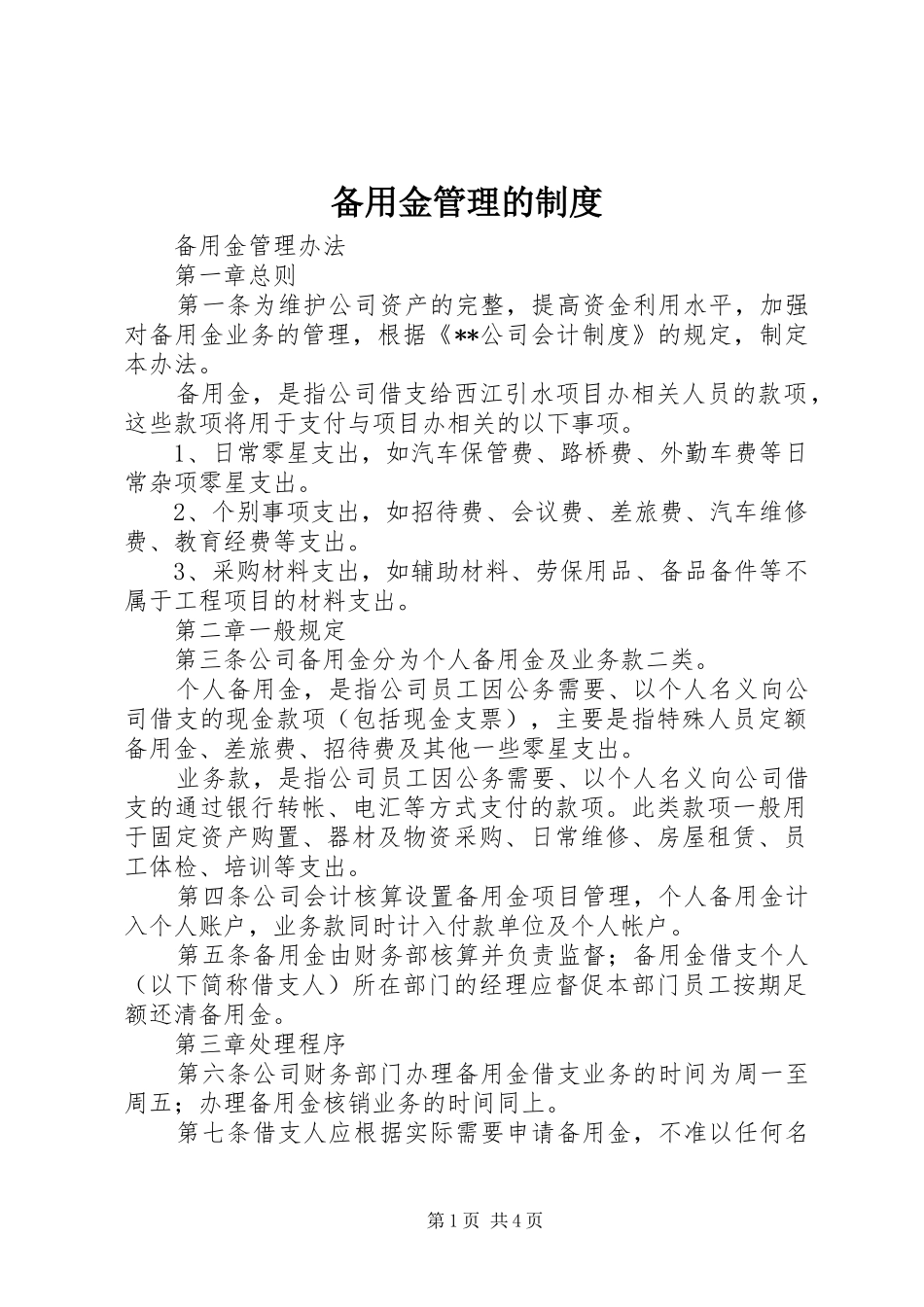 备用金管理的制度

备用金管理办法

第一章总则

第一条为维护公司资产的完整，提高资金利用水平，加强对备用金业务的管理，根据《**公司会计制度》的规定，制定本办法。

备用金，是指公司借支给西江引水项目办相关人员的款项，这些款项将用于支付与项目办相关的以下事项。

1、日常零星支出，如汽车保管费、路桥费、外勤车费等日常杂项零星支出。

2、个别事项支出，如招待费、会议费、差旅费、汽车维修费、教育经费等支出。

3、采购材料支出，如辅助材料、劳保用品、备品备件等不属于工程项目的材料支出。

第二章一般规定

第三条公司备用金分为个人备用金及业务款二类。

个人备用金，是指公司员工因公务需要、以个人名义向公司借支的现金款项（包括现金支票），主要是指特殊人员定额备用金、差旅费、招待费及其他一些零星支出。

业务款，是指公司员工因公务需要、以个人名义向公司借支的通过银行转帐、电汇等方式支付的款项。此类款项一般用于固定资产购置、器材及物资采购、日常维修、房屋租赁、员工体检、培训等支出。

第四条公司会计核算设置备用金项目管理，个人备用金计入个人账户，业务款同时计入付款单位及个人帐户。

第五条备用金由财务部核算并负责监督；备用金借支个人（以下简称借支人）所在部门的经理应督促本部门员工按期足额还清备用金。

第三章处理程序

第六条公司财务部门办理备用金借支业务的时间为周一至周五；办理备用金核销业务的时间同上。

第七条借支人应根据实际需要申请备用金，不准以任何名

第1页 共4页